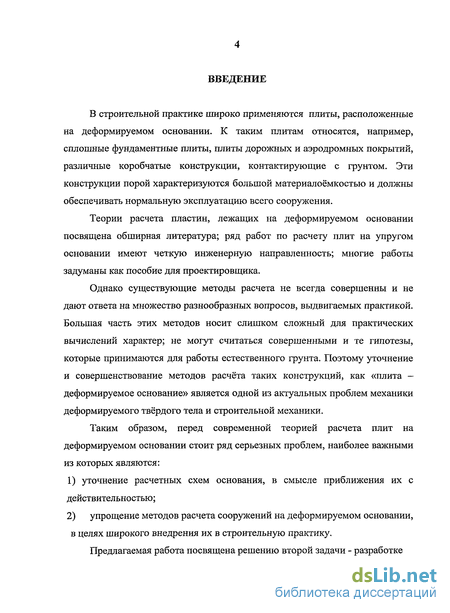 4

ВВЕДЕНИЕ

В строительной практике широко применяются плиты, расположенные на деформируемом основании. К таким плитам относятся, например, сплошные фундаментные плиты, плиты дорожных и аэродромных покрытий, различные коробчатые конструкции, контактирующие с грунтом. Эти конструкции порой характеризуются большой материалоёмкостью и должны обеспечивать нормальную эксплуатацию всего сооружения.

Теории расчета пластин, лежащих на деформируемом основании посвящена обширная литература; ряд работ по расчету плит на упругом основании имеют четкую инженерную направленность; многие работы задуманы как пособие для проектировщика.

Однако существующие методы расчета не всегда совершенны и не дают ответа на множество разнообразных вопросов, выдвигаемых практикой. Большая часть этих методов носит слишком сложный для практических вычислений характер; не могут считаться совершенными и те гипотезы, которые принимаются для работы естественного грунта. Поэтому уточнение и совершенствование методов расчёта таких конструкций, как «плита – деформируемое основание» является одной из актуальных проблем механики деформируемого твёрдого тела и строительной механики.

Таким образом, перед современной теорией расчета плит на деформируемом основании стоит ряд серьезных проблем, наиболее важными из которых являются:

1) уточнение расчетных схем основания, в смысле приближения их с действительностью;

2) упрощение методов расчета сооружений на деформируемом основании, в целях широкого внедрения их в строительную практику.

Предлагаемая работа посвящена решению второй задачи - разработке

dsLib.net
библиотека диссертаций